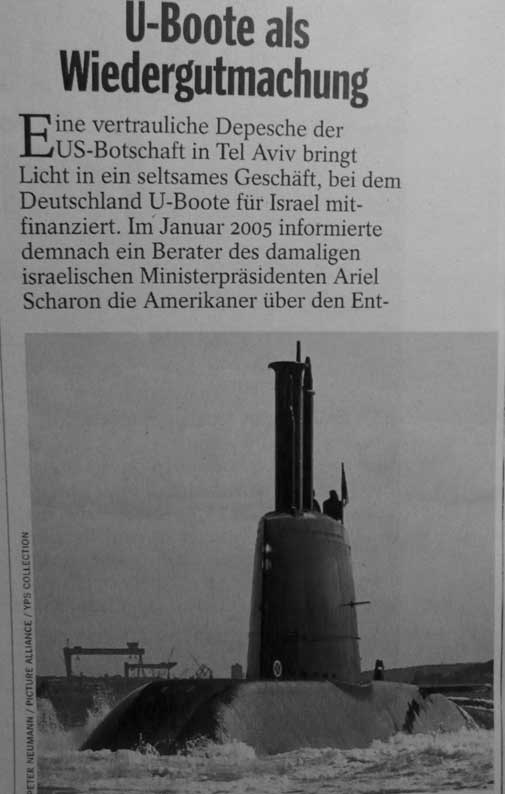 U-Boote als Wiedergutmachung

Eine vertrauliche Depesche der US-Botschaft in Tel Aviv bringt Licht in ein seltsames Geschäft, bei dem Deutschland U-Boote für Israel mitfinanziert. Im Januar 2005 informierte demnach ein Berater des damaligen israelischen Ministerpräsidenten Ariel Scharon die Amerikaner über den Ent-

PETER NEUMANN / PICTURE ALLIANCE / YPS COLLECTION